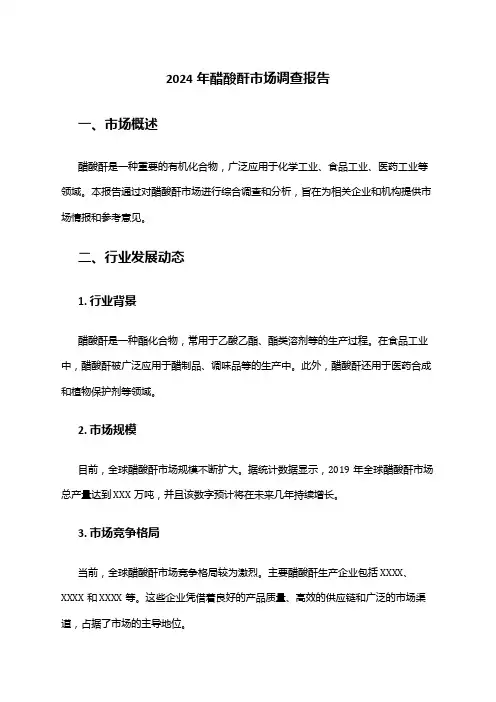 2024 年醋酸酐市场调查报告

一、市场概述

醋酸酐是一种重要的有机化合物，广泛应用于化学工业、食品工业、医药工业等领域。本报告通过对醋酸酐市场进行综合调查和分析，旨在为相关企业和机构提供市场情报和参考意见。

二、行业发展动态

1. 行业背景

醋酸酐是一种酯化合物，常用于乙酸乙酯、酯类溶剂等的生产过程。在食品工业中，醋酸酐被广泛应用于醋制品、调味品等的生产中。此外，醋酸酐还用于医药合成和植物保护剂等领域。

2. 市场规模

目前，全球醋酸酐市场规模不断扩大。据统计数据显示，2019 年全球醋酸酐市场总产量达到 XXX 万吨，并且该数字预计将在未来几年持续增长。

3. 市场竞争格局

当前，全球醋酸酐市场竞争格局较为激烈。主要醋酸酐生产企业包括 XXXX、XXXX 和 XXXX 等。这些企业凭借着良好的产品质量、高效的供应链和广泛的市场渠道，占据了市场的主导地位。